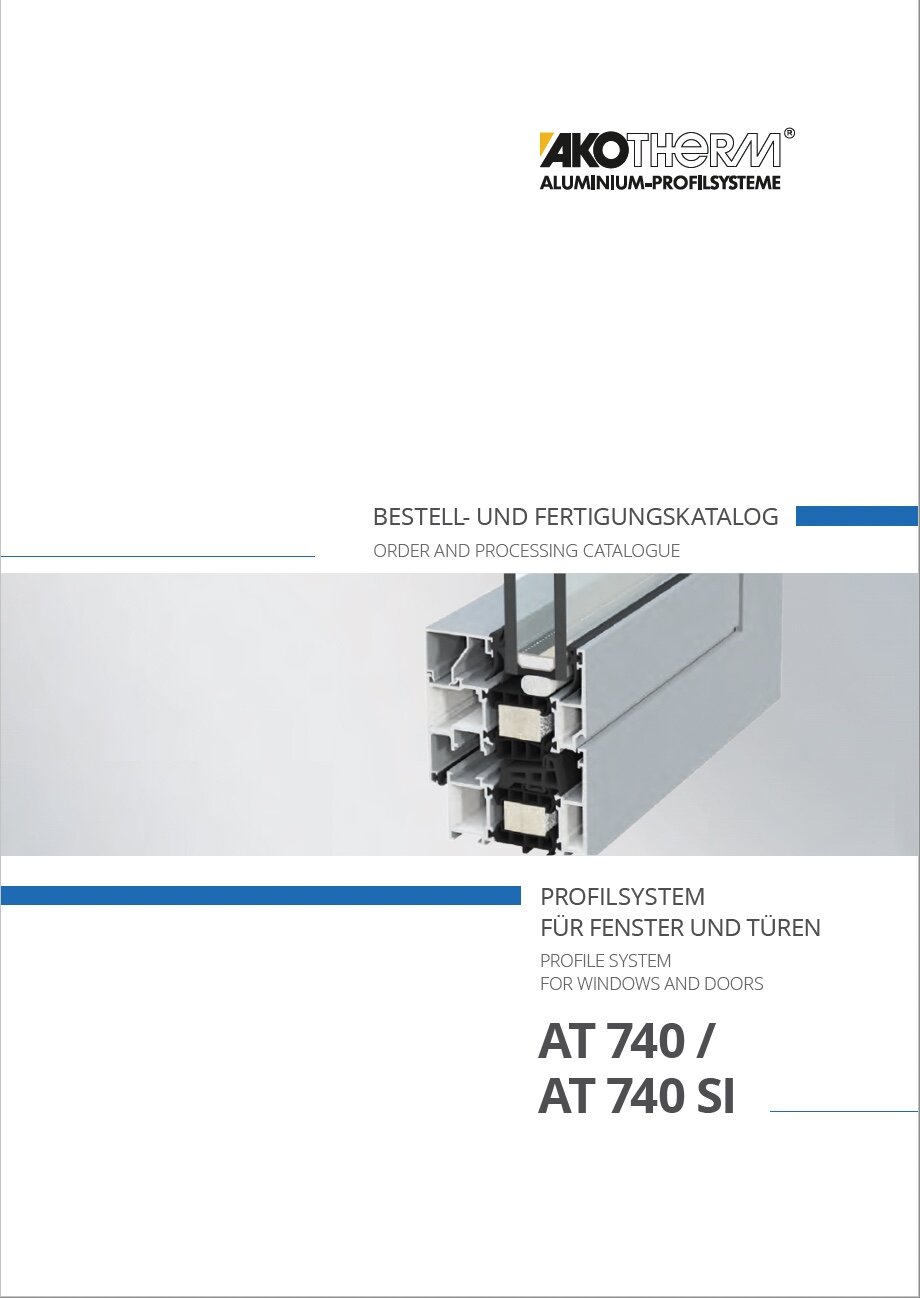 AKOTHERM®
ALUMINIUM-PROFILSYSTEME

BESTELL- UND FERTIGUNGSKATALOG
ORDER AND PROCESSING CATALOGUE

PROFILSYSTEM
FÜR FENSTER UND TÜREN
PROFILE SYSTEM
FOR WINDOWS AND DOORS

AT 740 /
AT 740 SI